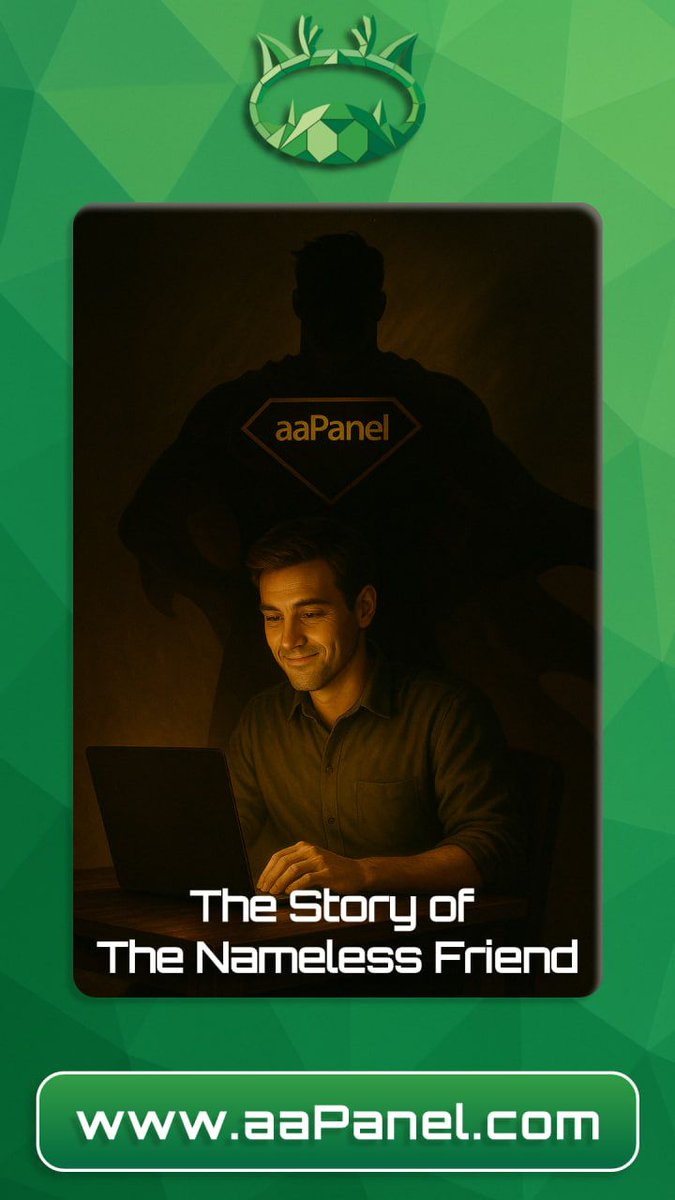 aaPanel

The Story of
The Nameless Friend

www.aaPanel.com